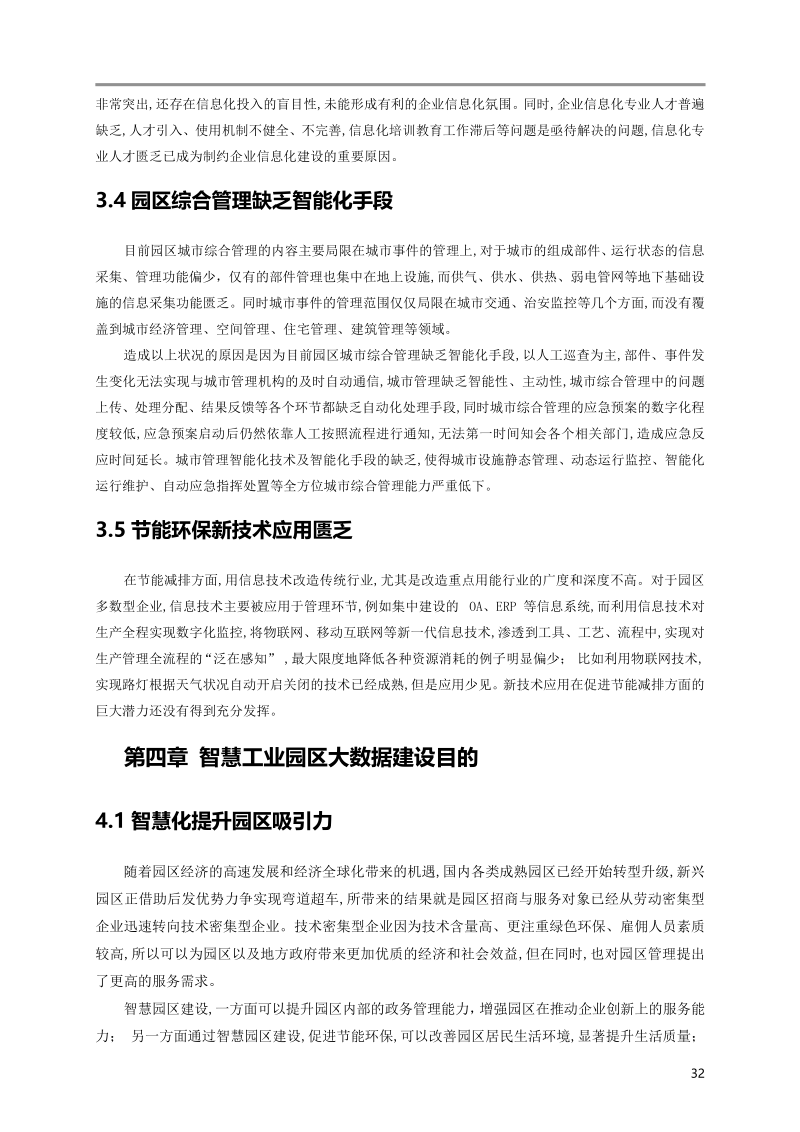 非常突出,还存在信息化投入的盲目性,未能形成有利的企业信息化氛围。同时,企业信息化专业人才普遍缺乏,人才引入、使用机制不健全、不完善,信息化培训教育工作滞后等问题是亟待解决的问题,信息化专业人才匮乏已成为制约企业信息化建设的重要原因。

3.4 园区综合管理缺乏智能化手段

目前园区城市综合管理的内容主要局限在城市事件的管理上,对于城市的组成部件、运行状态的信息采集、管理功能偏少,仅有的部件管理也集中在地上设施,而供气、供水、供热、弱电管网等地下基础设施的信息采集功能匮乏。同时城市事件的管理范围仅仅局限在城市交通、治安监控等几个方面,而没有覆盖到城市经济管理、空间管理、住宅管理、建筑管理等领域。

造成以上状况的原因是因为目前园区城市综合管理缺乏智能化手段,以人工巡查为主,部件、事件发生变化无法实现与城市管理机构的及时自动通信,城市管理缺乏智能性、主动性,城市综合管理中的问题上传、处理分配、结果反馈等各个环节都缺乏自动化处理手段,同时城市综合管理的应急预案的数字化程度较低,应急预案启动后仍然依靠人工按照流程进行通知,无法第一时间知会各个相关部门,造成应急反应时间延长。城市管理智能化技术及智能化手段的缺乏,使得城市设施静态管理、动态运行监控、智能化运行维护、自动应急指挥处置等全方位城市综合管理能力严重低下。

3.5 节能环保新技术应用匮乏

在节能减排方面,用信息技术改造传统行业,尤其是改造重点用能行业的广度和深度不高。对于园区多数型企业,信息技术主要被应用于管理环节,例如集中建设的 OA、ERP 等信息系统,而利用信息技术对生产全程实现数字化监控,将物联网、移动互联网等新一代信息技术,渗透到工具、工艺、流程中,实现对生产管理全流程的“泛在感知”,最大限度地降低各种资源消耗的例子明显偏少; 比如利用物联网技术,实现路灯根据天气状况自动开启关闭的技术已经成熟,但是应用少见。新技术应用在促进节能减排方面的巨大潜力还没有得到充分发挥。

第四章 智慧工业园区大数据建设目的

4.1 智慧化提升园区吸引力

随着园区经济的高速发展和经济全球化带来的机遇,国内各类成熟园区已经开始转型升级,新兴园区正借助后发优势力争实现弯道超车,所带来的结果就是园区招商与服务对象已经从劳动密集型企业迅速转向技术密集型企业。技术密集型企业因为技术含量高、更注重绿色环保、雇佣人员素质较高,所以可以为园区以及地方政府带来更加优质的经济和社会效益,但在同时,也对园区管理提出了更高的服务需求。

智慧园区建设,一方面可以提升园区内部的政务管理能力,增强园区在推动企业创新上的服务能力; 另一方面通过智慧园区建设,促进节能环保,可以改善园区居民生活环境,显著提升生活质量;

32